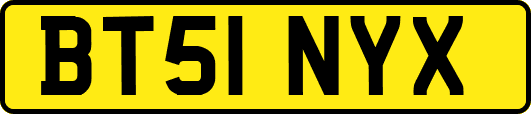 BT51 NYX